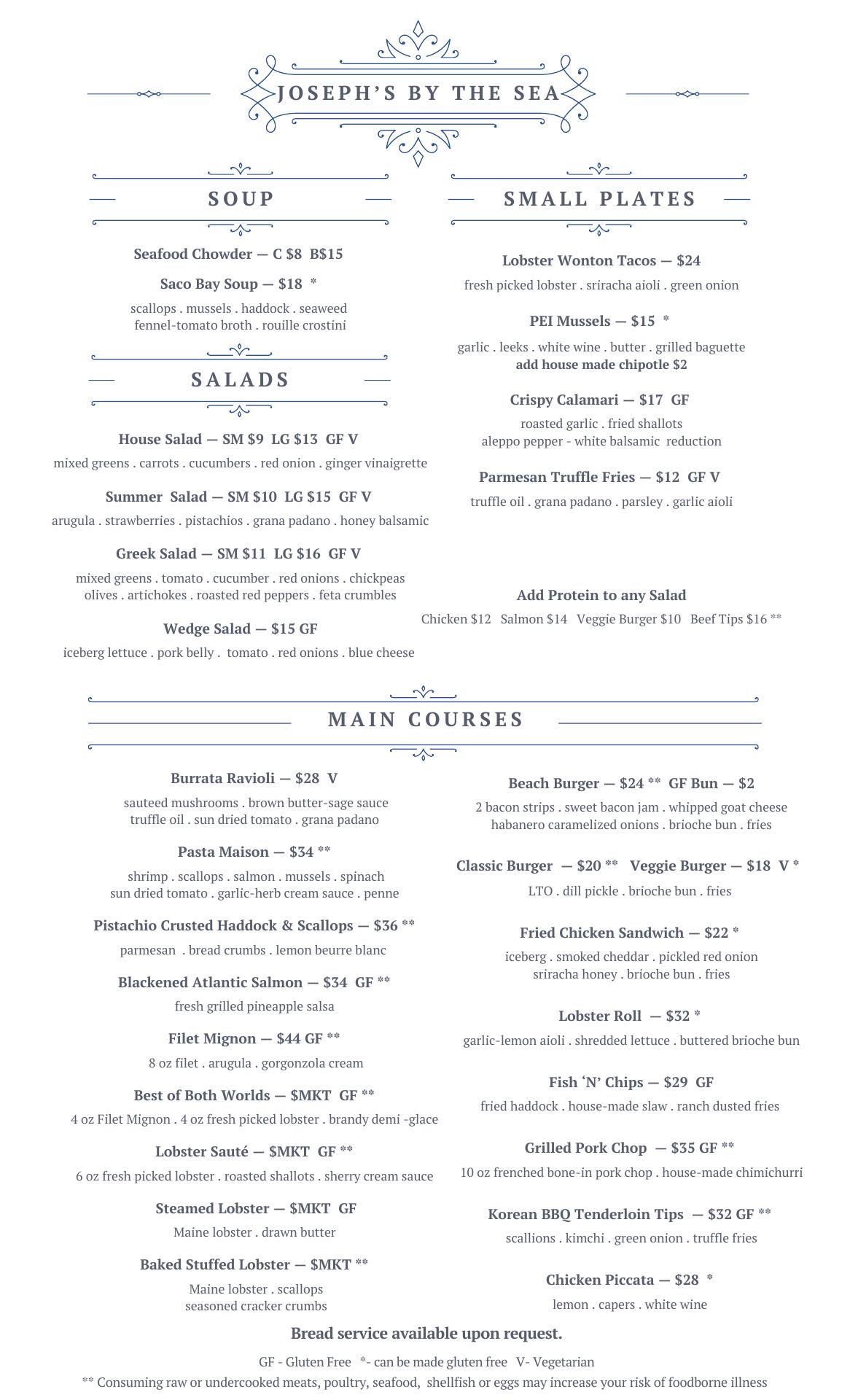 JOSEPH'S BY THE SEA

SOUP

Seafood Chowder — C $8 B$15

Saco Bay Soup — $18 *

scallops . mussels . haddock . seaweed
fennel-tomato broth . rouille crostini

SALADS

House Salad — SM $9 LG $13 GF V

mixed greens . carrots . cucumbers . red onion . ginger vinaigrette

Summer Salad — SM $10 LG $15 GF V

arugula . strawberries . pistachios . grana padano . honey balsamic

Greek Salad — SM $11 LG $16 GF V

mixed greens . tomato . cucumber . red onions . chickpeas
olives . artichokes . roasted red peppers . feta crumbles

Wedge Salad — $15 GF

iceberg lettuce . pork belly . tomato . red onions . blue cheese

SMALL PLATES

Lobster Wonton Tacos — $24

fresh picked lobster . sriracha aioli . green onion

PEI Mussels — $15 *

garlic . leeks . white wine . butter . grilled baguette
add house made chipotle $2

Crispy Calamari — $17 GF

roasted garlic . fried shallots
aleppo pepper - white balsamic reduction

Parmesan Truffle Fries — $12 GF V

truffle oil . grana padano . parsley . garlic aioli

Add Protein to any Salad

Chicken $12 Salmon $14 Veggie Burger $10 Beef Tips $16 **

MAIN COURSES

Burrata Ravioli — $28 V

sauteed mushrooms . brown butter-sage sauce
truffle oil . sun dried tomato . grana padano

Pasta Maison — $34 **

shrimp . scallops . salmon . mussels . spinach
sun dried tomato . garlic-herb cream sauce . penne

Pistachio Crusted Haddock & Scallops — $36 **

parmesan . bread crumbs . lemon beurre blanc

Blackened Atlantic Salmon — $34 GF **

fresh grilled pineapple salsa

Filet Mignon — $44 GF **

8 oz filet . arugula . gorgonzola cream

Best of Both Worlds — $MKT GF **

4 oz Filet Mignon . 4 oz fresh picked lobster . brandy demi -glace

Lobster Sauté — $MKT GF **

6 oz fresh picked lobster . roasted shallots . sherry cream sauce

Steamed Lobster — $MKT GF

Maine lobster . drawn butter

Baked Stuffed Lobster — $MKT **

Maine lobster . scallops
seasoned cracker crumbs

Beach Burger — $24 ** GF Bun — $2

2 bacon strips . sweet bacon jam . whipped goat cheese
habanero caramelized onions . brioche bun . fries

Classic Burger — $20 ** Veggie Burger — $18 V *

LTO . dill pickle . brioche bun . fries

Fried Chicken Sandwich — $22 *

iceberg . smoked cheddar . pickled red onion
sriracha honey . brioche bun . fries

Lobster Roll — $32 *

garlic-lemon aioli . shredded lettuce . buttered brioche bun

Fish 'N' Chips — $29 GF

fried haddock . house-made slaw . ranch dusted fries

Grilled Pork Chop — $35 GF **

10 oz frenched bone-in pork chop . house-made chimichurri

Korean BBQ Tenderloin Tips — $32 GF **

scallions . kimchi . green onion . truffle fries

Chicken Piccata — $28 *

lemon . capers . white wine

Bread service available upon request.

GF - Gluten Free *- can be made gluten free V- Vegetarian
** Consuming raw or undercooked meats, poultry, seafood, shellfish or eggs may increase your risk of foodborne illness